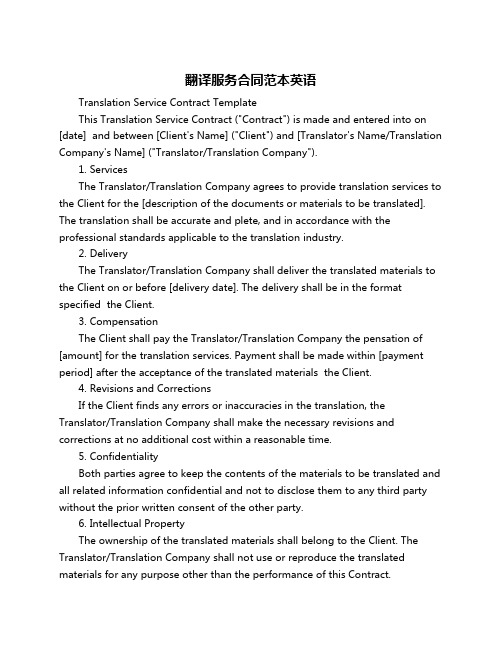 翻译服务合同范本英语

Translation Service Contract Template

This Translation Service Contract ("Contract") is made and entered into on [date] and between [Client's Name] ("Client") and [Translator's Name/Translation Company's Name] ("Translator/Translation Company").

1. Services

The Translator/Translation Company agrees to provide translation services to the Client for the [description of the documents or materials to be translated]. The translation shall be accurate and plete, and in accordance with the professional standards applicable to the translation industry.

2. Delivery

The Translator/Translation Company shall deliver the translated materials to the Client on or before [delivery date]. The delivery shall be in the format specified the Client.

3. Compensation

The Client shall pay the Translator/Translation Company the pensation of [amount] for the translation services. Payment shall be made within [payment period] after the acceptance of the translated materials the Client.

4. Revisions and Corrections

If the Client finds any errors or inaccuracies in the translation, the Translator/Translation Company shall make the necessary revisions and corrections at no additional cost within a reasonable time.

5. Confidentiality

Both parties agree to keep the contents of the materials to be translated and all related information confidential and not to disclose them to any third party without the prior written consent of the other party.

6. Intellectual Property

The ownership of the translated materials shall belong to the Client. The Translator/Translation Company shall not use or reproduce the translated materials for any purpose other than the performance of this Contract.